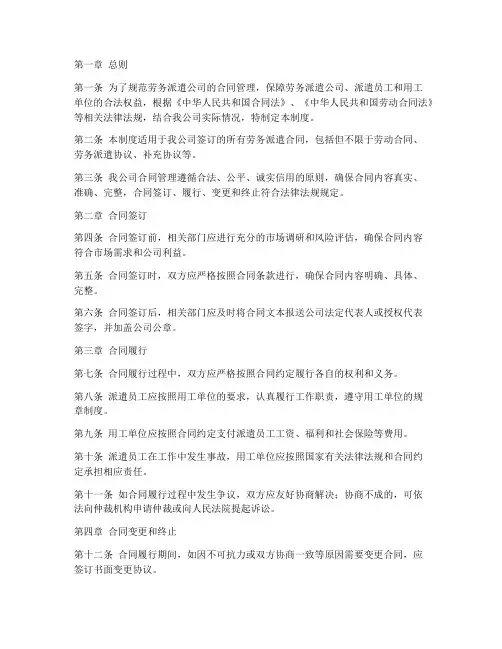 第一章 总则

第一条 为了规范劳务派遣公司的合同管理，保障劳务派遣公司、派遣员工和用工单位的合法权益，根据《中华人民共和国合同法》、《中华人民共和国劳动合同法》等相关法律法规，结合我公司实际情况，特制定本制度。

第二条 本制度适用于我公司签订的所有劳务派遣合同，包括但不限于劳动合同、劳务派遣协议、补充协议等。

第三条 我公司合同管理遵循合法、公平、诚实信用的原则，确保合同内容真实、准确、完整，合同签订、履行、变更和终止符合法律法规规定。

第二章 合同签订

第四条 合同签订前，相关部门应进行充分的市场调研和风险评估，确保合同内容符合市场需求和公司利益。

第五条 合同签订时，双方应严格按照合同条款进行，确保合同内容明确、具体、完整。

第六条 合同签订后，相关部门应及时将合同文本报送公司法定代表人或授权代表签字，并加盖公司公章。

第三章 合同履行

第七条 合同履行过程中，双方应严格按照合同约定履行各自的权利和义务。

第八条 派遣员工应按照用工单位的要求，认真履行工作职责，遵守用工单位的规章制度。

第九条 用工单位应按照合同约定支付派遣员工工资、福利和社会保险等费用。

第十条 派遣员工在工作中发生事故，用工单位应按照国家有关法律法规和合同约定承担相应责任。

第十一条 如合同履行过程中发生争议，双方应友好协商解决；协商不成的，可依法向仲裁机构申请仲裁或向人民法院提起诉讼。

第四章 合同变更和终止

第十二条 合同履行期间，如因不可抗力或双方协商一致等原因需要变更合同，应签订书面变更协议。